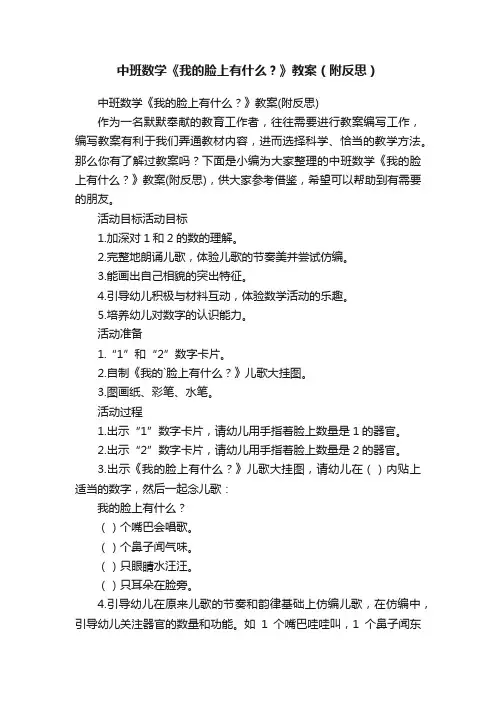 中班数学《我的脸上有什么？》教案（附反思）

中班数学《我的脸上有什么？》教案(附反思)

作为一名默默奉献的教育工作者，往往需要进行教案编写工作，编写教案有利于我们弄通教材内容，进而选择科学、恰当的教学方法。那么你有了解过教案吗？下面是小编为大家整理的中班数学《我的脸上有什么？》教案(附反思)，供大家参考借鉴，希望可以帮助到有需要的朋友。

活动目标活动目标

1.加深对 1 和 2 的数的理解。

2.完整地朗诵儿歌，体验儿歌的节奏美并尝试仿编。

3.能画出自己相貌的突出特征。

4.引导幼儿积极与材料互动，体验数学活动的乐趣。

5.培养幼儿对数字的认识能力。

活动准备

1.“1”和“2”数字卡片。

2.自制《我的`脸上有什么？》儿歌大挂图。

3.图画纸、彩笔、水笔。

活动过程

1.出示“1”数字卡片，请幼儿用手指着脸上数量是 1 的器官。

2.出示“2”数字卡片，请幼儿用手指着脸上数量是 2 的器官。

3.出示《我的脸上有什么？》儿歌大挂图，请幼儿在（ ）内贴上适当的数字，然后一起念儿歌：

我的脸上有什么？

（ ）个嘴巴会唱歌。

（ ）个鼻子闻气味。

（ ）只眼睛水汪汪。

（ ）只耳朵在脸旁。

4.引导幼儿在原来儿歌的节奏和韵律基础上仿编儿歌，在仿编中，引导幼儿关注器官的数量和功能。如 1 个嘴巴哇哇叫，1 个鼻子闻东